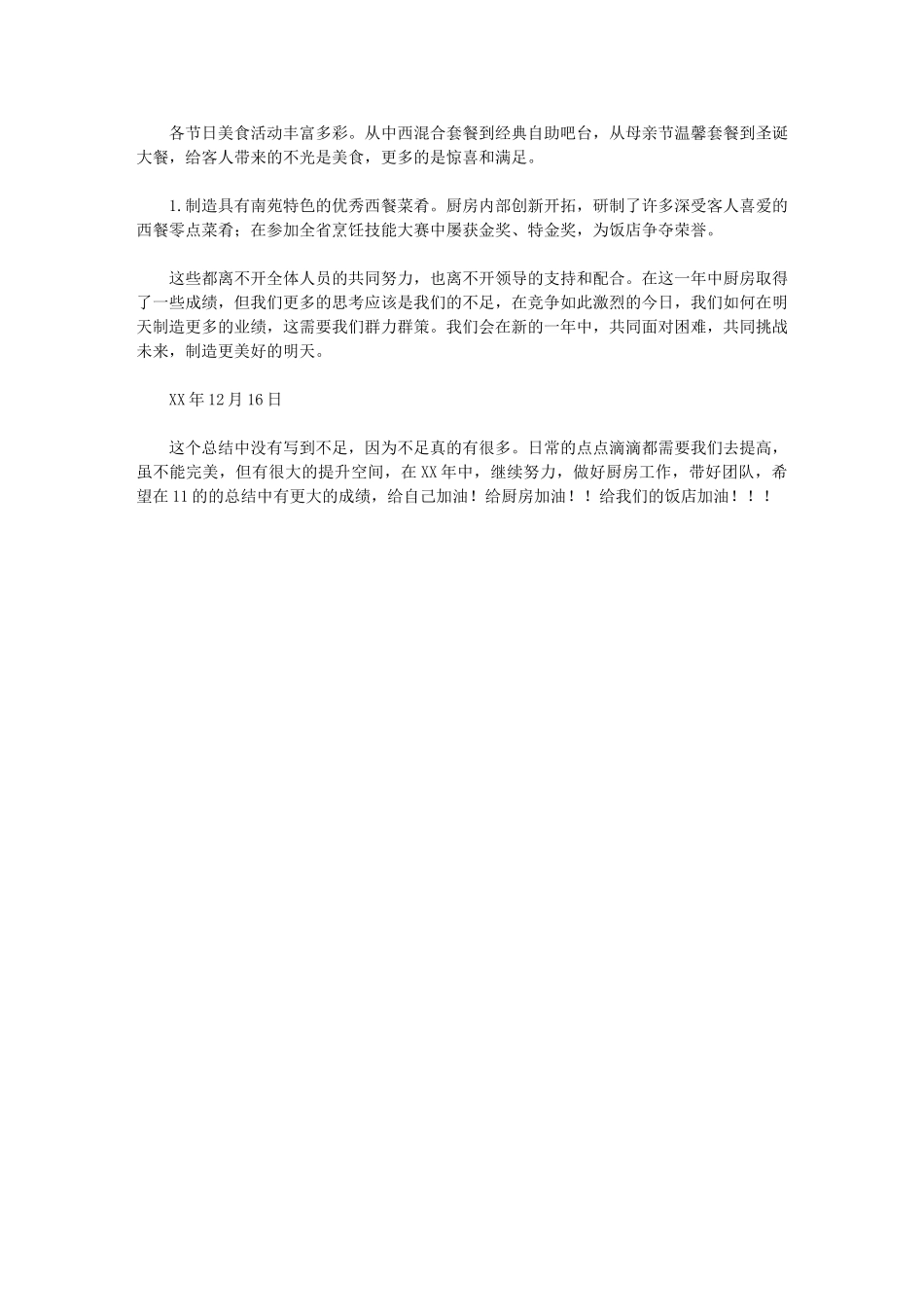 各节日美食活动丰富多彩。从中西混合套餐到经典自助吧台，从母亲节温馨套餐到圣诞大餐，给客人带来的不光是美食，更多的是惊喜和满足。

1.制造具有南苑特色的优秀西餐菜肴。厨房内部创新开拓，研制了许多深受客人喜爱的西餐零点菜肴；在参加全省烹饪技能大赛中屡获金奖、特金奖，为饭店争夺荣誉。

这些都离不开全体人员的共同努力，也离不开领导的支持和配合。在这一年中厨房取得了一些成绩，但我们更多的思考应该是我们的不足，在竞争如此激烈的今日，我们如何在明天制造更多的业绩，这需要我们群力群策。我们会在新的一年中，共同面对困难，共同挑战未来，制造更美好的明天。

XX年12月16日

这个总结中没有写到不足，因为不足真的有很多。日常的点点滴滴都需要我们去提高，虽不能完美，但有很大的提升空间，在XX年中，继续努力，做好厨房工作，带好团队，希望在11的的总结中有更大的成绩，给自己加油！给厨房加油！！给我们的饭店加油！！！